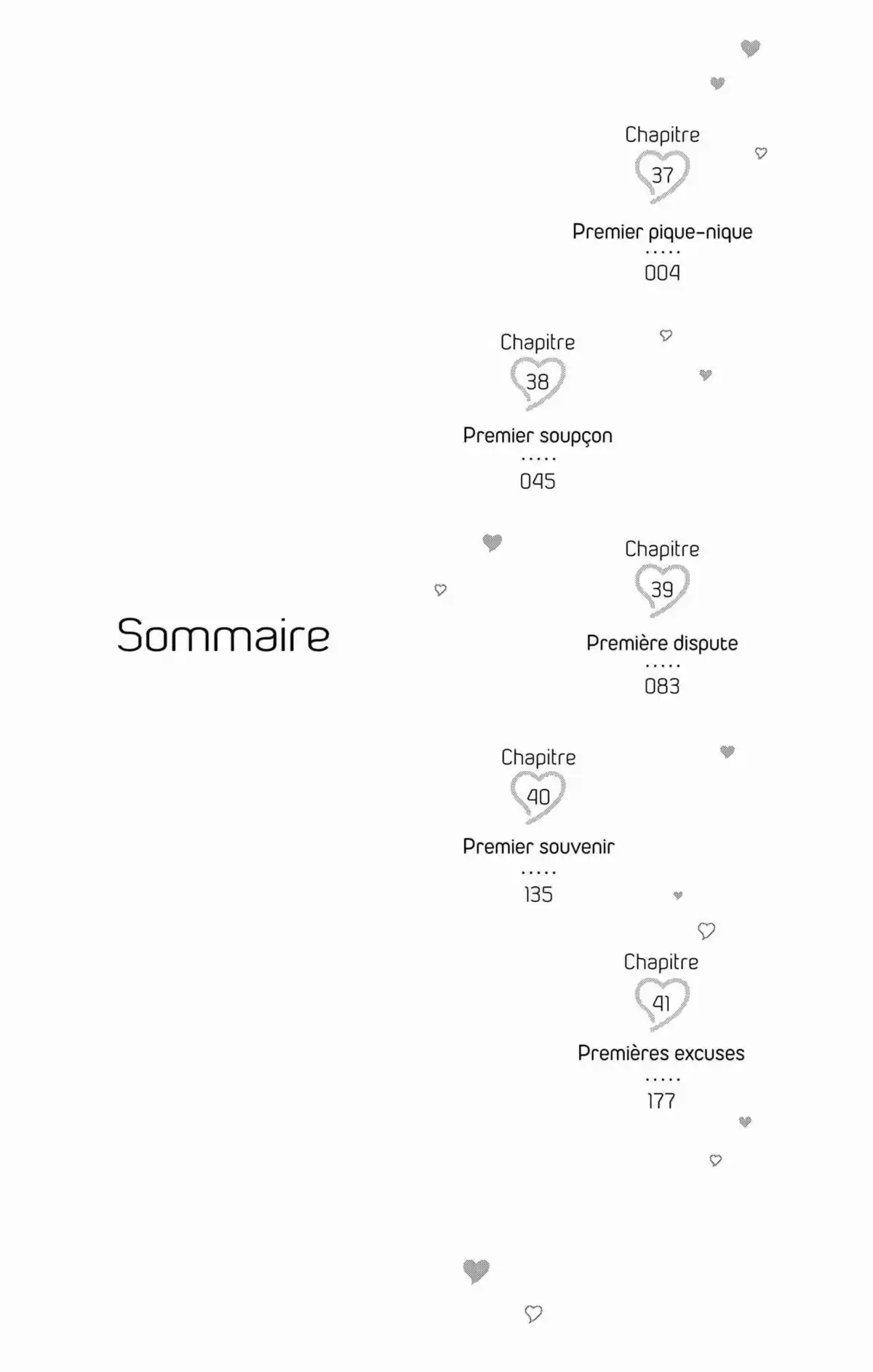 Sommaire

Chapitre
37
Premier pique-nique
.....
004

Chapitre
38
Premier soupçon
.....
045

Chapitre
39
Première dispute
.....
083

Chapitre
40
Premier souvenir
.....
135

Chapitre
41
Premières excuses
.....
177